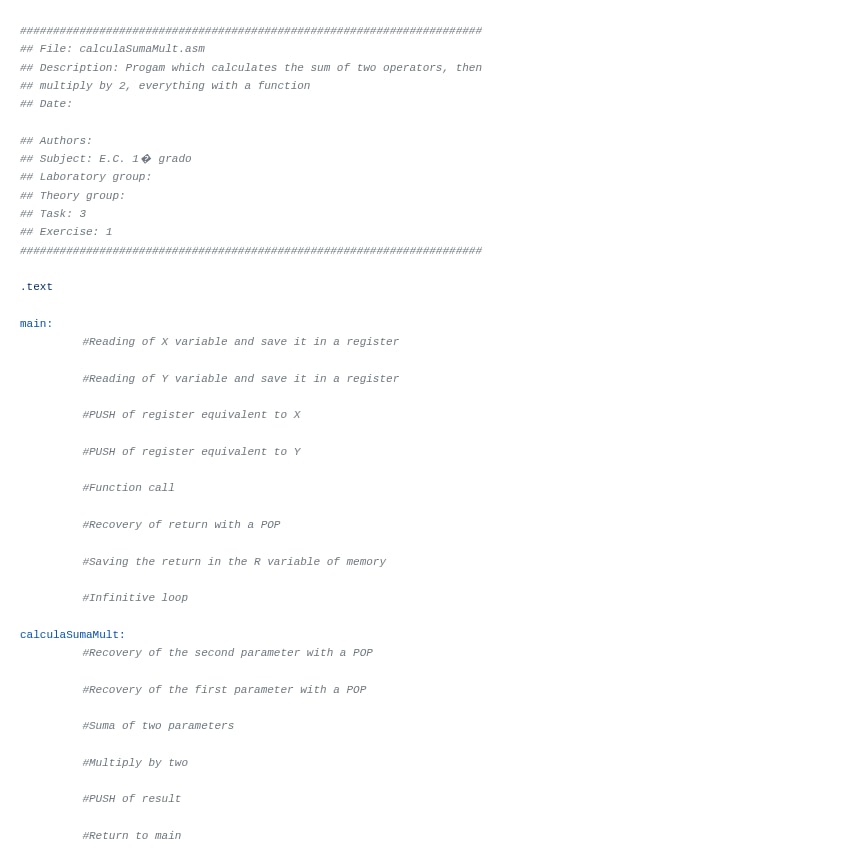 ######################################################################
## File: calculaSumaMult.asm
## Description: Progam which calculates the sum of two operators, then
## multiply by 2, everything with a function
## Date:

## Authors:
## Subject: E.C. 1� grado
## Laboratory group:
## Theory group:
## Task: 3
## Exercise: 1
######################################################################

.text

main:
#Reading of X variable and save it in a register

#Reading of Y variable and save it in a register

#PUSH of register equivalent to X

#PUSH of register equivalent to Y

#Function call

#Recovery of return with a POP

#Saving the return in the R variable of memory

#Infinitive loop

calculaSumaMult:
#Recovery of the second parameter with a POP

#Recovery of the first parameter with a POP

#Suma of two parameters

#Multiply by two

#PUSH of result

#Return to main